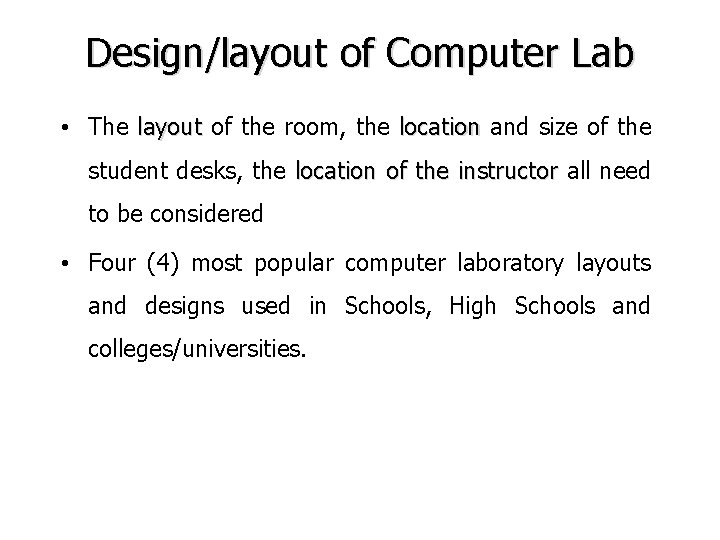 Design/layout of Computer Lab

• The layout of the room, the location and size of the student desks, the location of the instructor all need to be considered

• Four (4) most popular computer laboratory layouts and designs used in Schools, High Schools and colleges/universities.